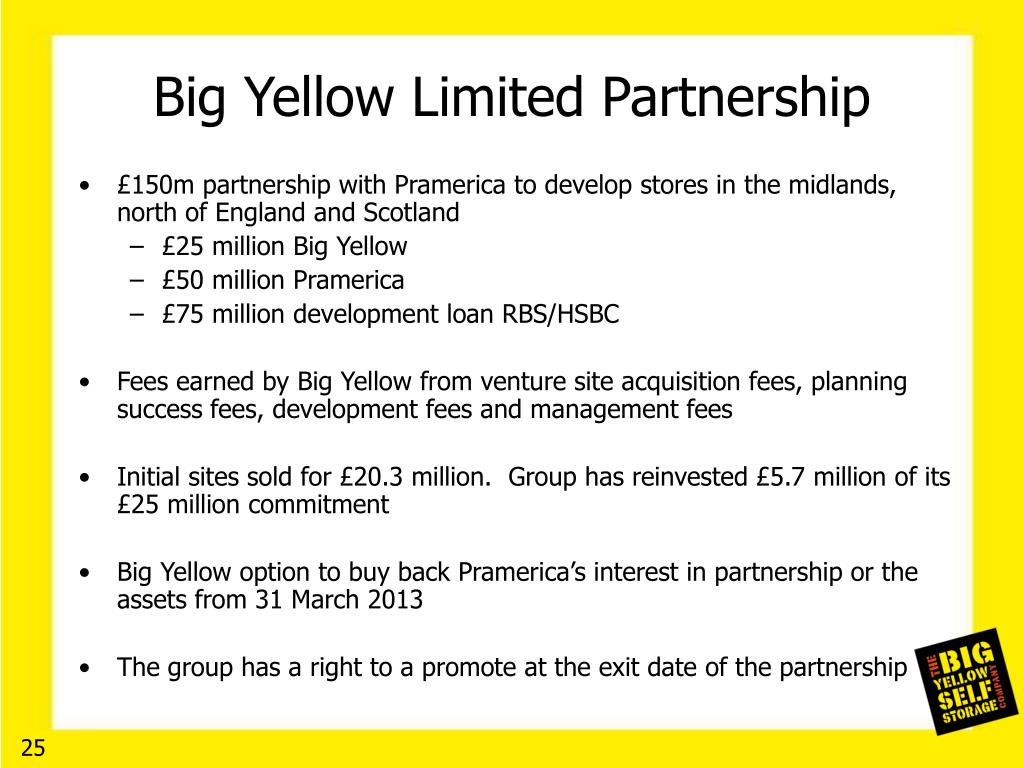 Big Yellow Limited Partnership

• £150m partnership with Pramerica to develop stores in the midlands, north of England and Scotland
 – £25 million Big Yellow
 – £50 million Pramerica
 – £75 million development loan RBS/HSBC

• Fees earned by Big Yellow from venture site acquisition fees, planning success fees, development fees and management fees

• Initial sites sold for £20.3 million. Group has reinvested £5.7 million of its £25 million commitment

• Big Yellow option to buy back Pramerica's interest in partnership or the assets from 31 March 2013

• The group has a right to a promote at the exit date of the partnership

THE BIG YELLOW SELF STORAGE COMPANY

25